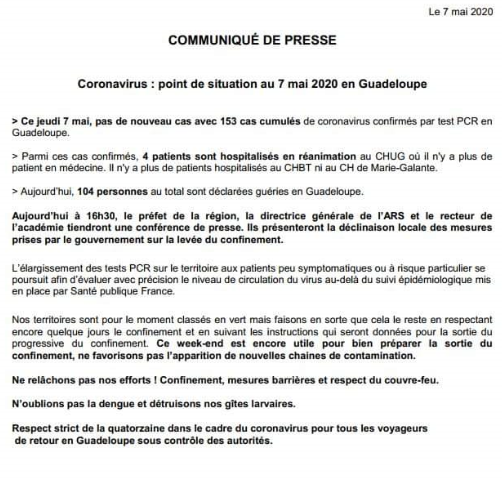 Le 7 mai 2020

COMMUNIQUÉ DE PRESSE

Coronavirus : point de situation au 7 mai 2020 en Guadeloupe

> Ce jeudi 7 mai, pas de nouveau cas avec 153 cas cumulés de coronavirus confirmés par test PCR en Guadeloupe.

> Parmi ces cas confirmés, 4 patients sont hospitalisés en réanimation au CHUG où il n'y a plus de patient en médecine. Il n'y a plus de patients hospitalisés au CHBT ni au CH de Marie-Galante.

> Aujourd'hui, 104 personnes au total sont déclarées guéries en Guadeloupe.

Aujourd'hui à 16h30, le préfet de la région, la directrice générale de l'ARS et le recteur de l'académie tiendront une conférence de presse. Ils présenteront la déclinaison locale des mesures prises par le gouvernement sur la levée du confinement.

L'élargissement des tests PCR sur le territoire aux patients peu symptomatiques ou à risque particulier se poursuit afin d'évaluer avec précision le niveau de circulation du virus au-delà du suivi épidémiologique mis en place par Santé publique France.

Nos territoires sont pour le moment classés en vert mais faisons en sorte que cela le reste en respectant encore quelque jours le confinement et en suivant les instructions qui seront données pour la sortie du progressive du confinement. Ce week-end est encore utile pour bien préparer la sortie du confinement, ne favorisons pas l'apparition de nouvelles chaines de contamination.

Ne relâchons pas nos efforts ! Confinement, mesures barrières et respect du couvre-feu.

N'oublions pas la dengue et détruisons nos gîtes larvaires.

Respect strict de la quatorzaine dans le cadre du coronavirus pour tous les voyageurs de retour en Guadeloupe sous contrôle des autorités.